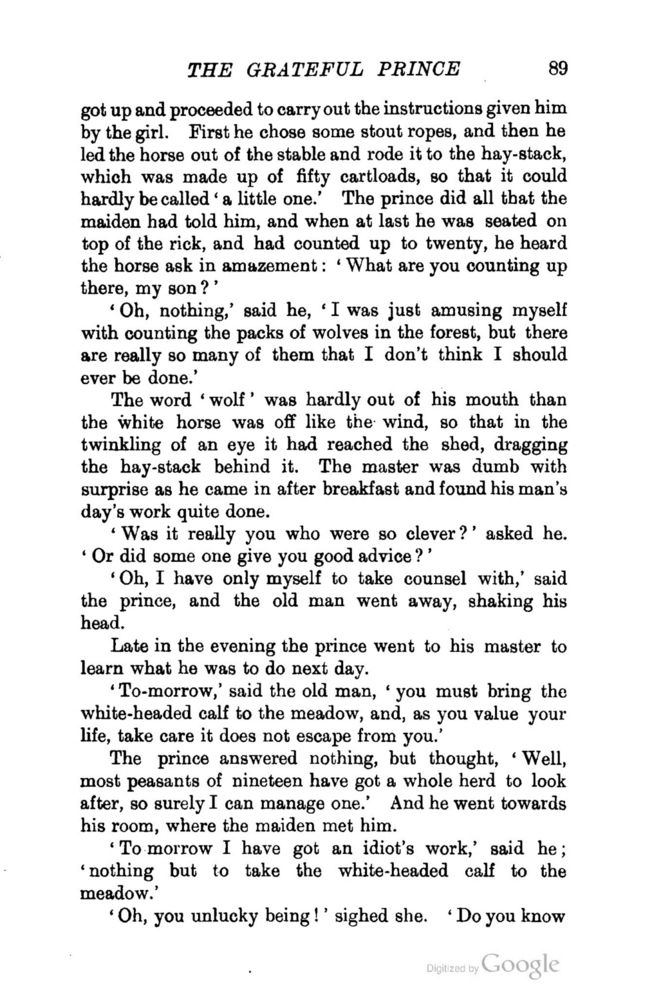 THE GRATEFUL PRINCE 89

got up and proceeded to carry out the instructions given him by the girl. First he chose some stout ropes, and then he led the horse out of the stable and rode it to the hay-stack, which was made up of fifty cartloads, so that it could hardly be called 'a little one.' The prince did all that the maiden had told him, and when at last he was seated on top of the rick, and had counted up to twenty, he heard the horse ask in amazement: 'What are you counting up there, my son?'

'Oh, nothing,' said he, 'I was just amusing myself with counting the packs of wolves in the forest, but there are really so many of them that I don't think I should ever be done.'

The word 'wolf' was hardly out of his mouth than the white horse was off like the wind, so that in the twinkling of an eye it had reached the shed, dragging the hay-stack behind it. The master was dumb with surprise as he came in after breakfast and found his man's day's work quite done.

'Was it really you who were so clever?' asked he. 'Or did some one give you good advice?'

'Oh, I have only myself to take counsel with,' said the prince, and the old man went away, shaking his head.

Late in the evening the prince went to his master to learn what he was to do next day.

'To-morrow,' said the old man, 'you must bring the white-headed calf to the meadow, and, as you value your life, take care it does not escape from you.'

The prince answered nothing, but thought, 'Well, most peasants of nineteen have got a whole herd to look after, so surely I can manage one.' And he went towards his room, where the maiden met him.

'To morrow I have got an idiot's work,' said he; 'nothing but to take the white-headed calf to the meadow.'

'Oh, you unlucky being!' sighed she. 'Do you know

Digitized by Google